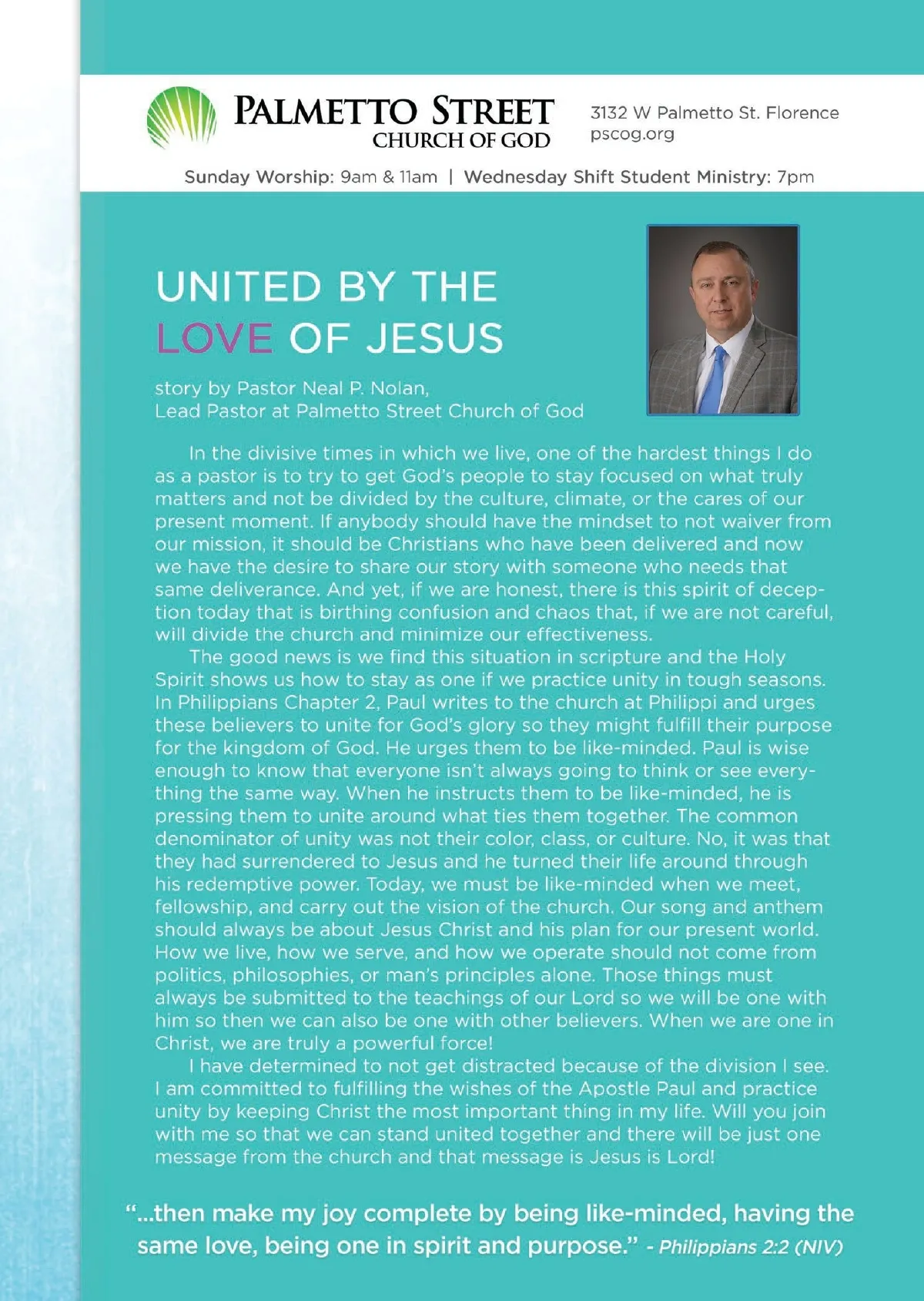 PALMETTO STREET
CHURCH OF GOD

3132 W Palmetto St. Florence
pscog.org

Sunday Worship: 9am & 11am | Wednesday Shift Student Ministry: 7pm

UNITED BY THE LOVE OF JESUS

story by Pastor Neal P. Nolan,
Lead Pastor at Palmetto Street Church of God

In the divisive times in which we live, one of the hardest things I do as a pastor is to try to get God's people to stay focused on what truly matters and not be divided by the culture, climate, or the cares of our present moment. If anybody should have the mindset to not waiver from our mission, it should be Christians who have been delivered and now we have the desire to share our story with someone who needs that same deliverance. And yet, if we are honest, there is this spirit of deception today that is birthing confusion and chaos that, if we are not careful, will divide the church and minimize our effectiveness.

The good news is we find this situation in scripture and the Holy Spirit shows us how to stay as one if we practice unity in tough seasons. In Philippians Chapter 2, Paul writes to the church at Philippi and urges these believers to unite for God's glory so they might fulfill their purpose for the kingdom of God. He urges them to be like-minded. Paul is wise enough to know that everyone isn't always going to think or see everything the same way. When he instructs them to be like-minded, he is pressing them to unite around what ties them together. The common denominator of unity was not their color, class, or culture. No, it was that they had surrendered to Jesus and he turned their life around through his redemptive power. Today, we must be like-minded when we meet, fellowship, and carry out the vision of the church. Our song and anthem should always be about Jesus Christ and his plan for our present world. How we live, how we serve, and how we operate should not come from politics, philosophies, or man's principles alone. Those things must always be submitted to the teachings of our Lord so we will be one with him so then we can also be one with other believers. When we are one in Christ, we are truly a powerful force!

I have determined to not get distracted because of the division I see. I am committed to fulfilling the wishes of the Apostle Paul and practice unity by keeping Christ the most important thing in my life. Will you join with me so that we can stand united together and there will be just one message from the church and that message is Jesus is Lord!

"...then make my joy complete by being like-minded, having the same love, being one in spirit and purpose." - Philippians 2:2 (NIV)